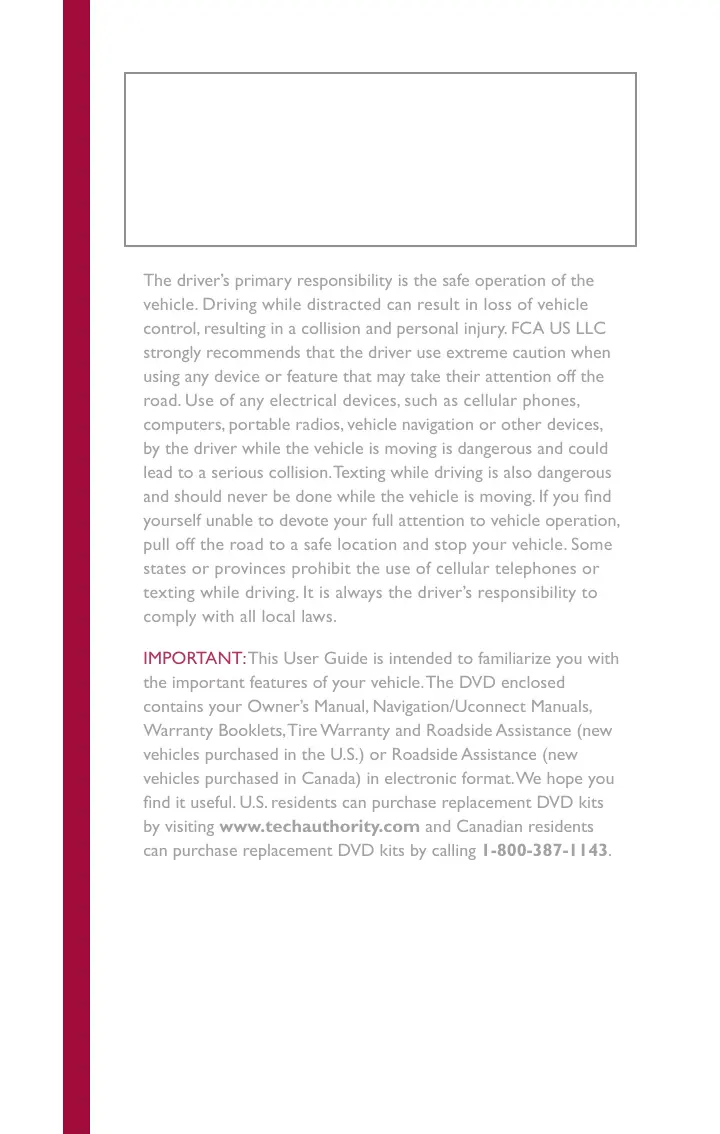 The driver's primary responsibility is the safe operation of the vehicle. Driving while distracted can result in loss of vehicle control, resulting in a collision and personal injury. FCA US LLC strongly recommends that the driver use extreme caution when using any device or feature that may take their attention off the road. Use of any electrical devices, such as cellular phones, computers, portable radios, vehicle navigation or other devices, by the driver while the vehicle is moving is dangerous and could lead to a serious collision. Texting while driving is also dangerous and should never be done while the vehicle is moving. If you find yourself unable to devote your full attention to vehicle operation, pull off the road to a safe location and stop your vehicle. Some states or provinces prohibit the use of cellular telephones or texting while driving. It is always the driver's responsibility to comply with all local laws.

IMPORTANT: This User Guide is intended to familiarize you with the important features of your vehicle. The DVD enclosed contains your Owner's Manual, Navigation/Uconnect Manuals, Warranty Booklets, Tire Warranty and Roadside Assistance (new vehicles purchased in the U.S.) or Roadside Assistance (new vehicles purchased in Canada) in electronic format. We hope you find it useful. U.S. residents can purchase replacement DVD kits by visiting www.techauthority.com and Canadian residents can purchase replacement DVD kits by calling 1-800-387-1143.